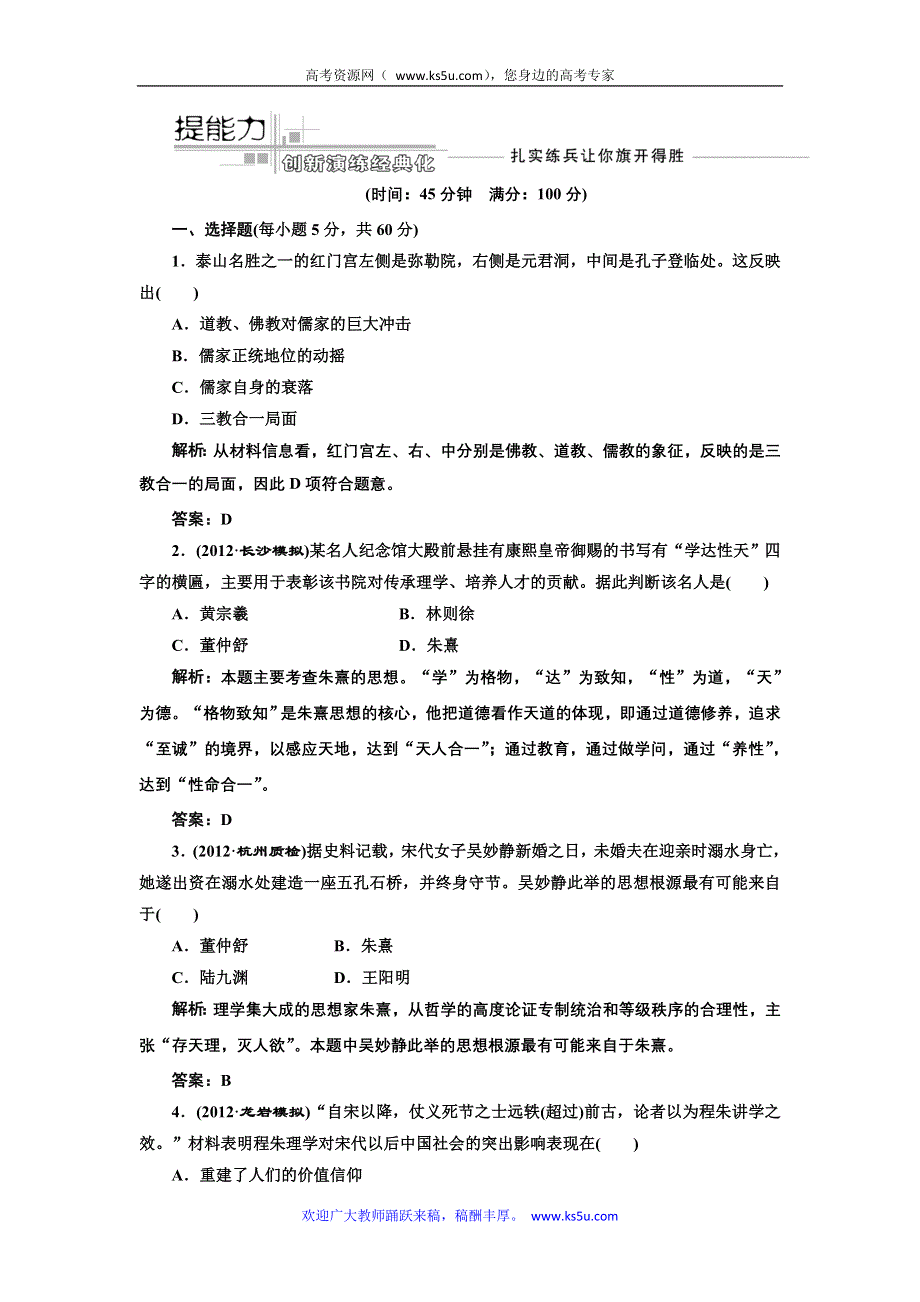 高考资源网（ www.ks5u.com），您身边的高考专家

提能力
创新演练经典化
扎实练兵让你旗开得胜

(时间：45 分钟　满分：100 分)

一、选择题(每小题 5 分，共 60 分)

1．泰山名胜之一的红门宫左侧是弥勒院，右侧是元君洞，中间是孔子登临处。这反映出(　　)

A．道教、佛教对儒家的巨大冲击

B．儒家正统地位的动摇

C．儒家自身的衰落

D．三教合一局面

解析：从材料信息看，红门宫左、右、中分别是佛教、道教、儒教的象征，反映的是三教合一的局面，因此 D 项符合题意。

答案：D

2．(2012·长沙模拟)某名人纪念馆大殿前悬挂有康熙皇帝御赐的书写有“学达性天”四字的横匾，主要用于表彰该书院对传承理学、培养人才的贡献。据此判断该名人是(　　)

A．黄宗羲　　　　B．林则徐

C．董仲舒　　　　D．朱熹

解析：本题主要考查朱熹的思想。“学”为格物，“达”为致知，“性”为道，“天”为德。“格物致知”是朱熹思想的核心，他把道德看作天道的体现，即通过道德修养，追求“至诚”的境界，以感应天地，达到“天人合一”；通过教育，通过做学问，通过“养性”，达到“性命合一”。

答案：D

3．(2012·杭州质检)据史料记载，宋代女子吴妙静新婚之日，未婚夫在迎亲时溺水身亡，她遂出资在溺水处建造一座五孔石桥，并终身守节。吴妙静此举的思想根源最有可能来自于(　　)

A．董仲舒　　　　B．朱熹

C．陆九渊　　　　D．王阳明

解析：理学集大成的思想家朱熹，从哲学的高度论证专制统治和等级秩序的合理性，主张“存天理，灭人欲”。本题中吴妙静此举的思想根源最有可能来自于朱熹。

答案：B

4．(2012·龙岩模拟)“自宋以降，仗义死节之士远轶(超过)前古，论者以为程朱讲学之效。”材料表明程朱理学对宋代以后中国社会的突出影响表现在(　　)

A．重建了人们的价值信仰

欢迎广大教师踊跃来稿，稿酬丰厚。 www.ks5u.com